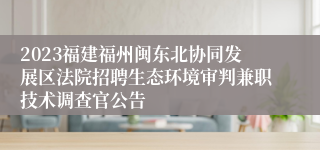 2023福建福州闽东北协同发展区法院招聘生态环境审判兼职技术调查官公告